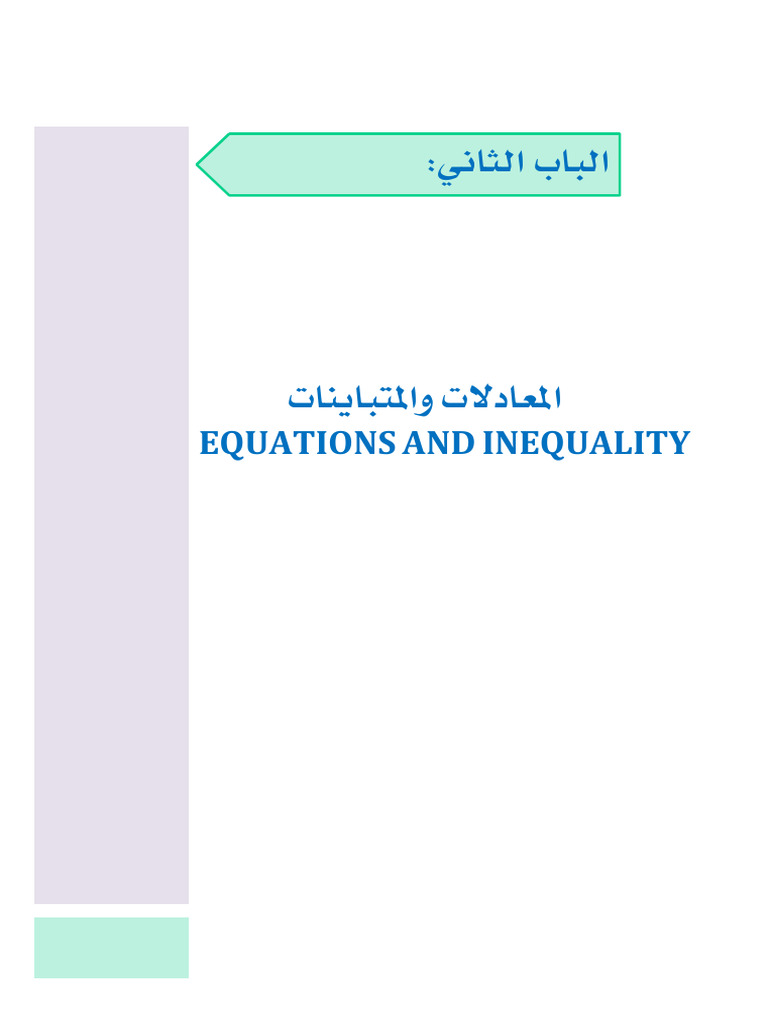 الباب الثاني:

المعادلات والمتباينات
EQUATIONS AND INEQUALITY